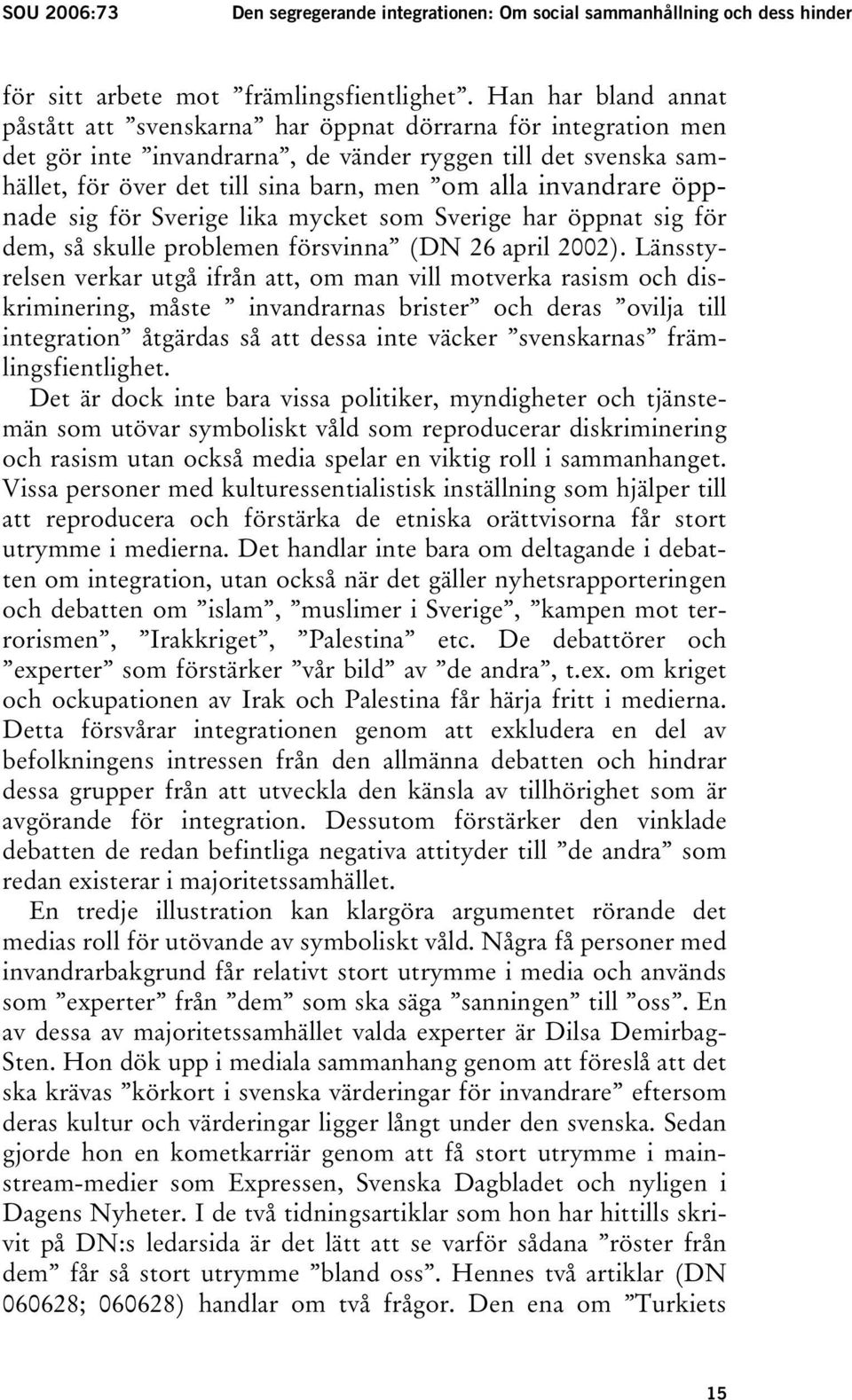 SOU 2006:73 Den segregerande integrationen: Om social sammanhållning och dess hinder

för sitt arbete mot ”främlingsfientlighet”. Han har bland annat påstått att ”svenskarna” har öppnat dörrarna för integration men det gör inte ”invandrarna”, de vänder ryggen till det svenska samhället, för över det till sina barn, men ”om alla invandrare öppnade sig för Sverige lika mycket som Sverige har öppnat sig för dem, så skulle problemen försvinna” (DN 26 april 2002). Länsstyrelsen verkar utgå ifrån att, om man vill motverka rasism och diskriminering, måste ” invandrarnas brister” och deras ”ovilja till integration” åtgärdas så att dessa inte väcker ”svenskarnas” främlingsfientlighet.

Det är dock inte bara vissa politiker, myndigheter och tjänstemän som utövar symboliskt våld som reproducerar diskriminering och rasism utan också media spelar en viktig roll i sammanhanget. Vissa personer med kulturessentialistisk inställning som hjälper till att reproducera och förstärka de etniska orättvisorna får stort utrymme i medierna. Det handlar inte bara om deltagande i debatten om integration, utan också när det gäller nyhetsrapporteringen och debatten om ”islam”, ”muslimer i Sverige”, ”kampen mot terrorismen”, ”Irakkriget”, ”Palestina” etc. De debattörer och ”experter” som förstärker ”vår bild” av ”de andra”, t.ex. om kriget och ockupationen av Irak och Palestina får härja fritt i medierna. Detta försvårar integrationen genom att exkludera en del av befolkningens intressen från den allmänna debatten och hindrar dessa grupper från att utveckla den känsla av tillhörighet som är avgörande för integration. Dessutom förstärker den vinklade debatten de redan befintliga negativa attityder till ”de andra” som redan existerar i majoritetssamhället.

En tredje illustration kan klargöra argumentet rörande det medias roll för utövande av symboliskt våld. Några få personer med invandrarbakgrund får relativt stort utrymme i media och används som ”experter” från ”dem” som ska säga ”sanningen” till ”oss”. En av dessa av majoritetssamhället valda experter är Dilsa Demirbag-Sten. Hon dök upp i mediala sammanhang genom att föreslå att det ska krävas ”körkort i svenska värderingar för invandrare” eftersom deras kultur och värderingar ligger långt under den svenska. Sedan gjorde hon en kometkarriär genom att få stort utrymme i mainstream-medier som Expressen, Svenska Dagbladet och nyligen i Dagens Nyheter. I de två tidningsartiklar som hon har hittills skrivit på DN:s ledarsida är det lätt att se varför sådana ”röster från dem” får så stort utrymme ”bland oss”. Hennes två artiklar (DN 060628; 060628) handlar om två frågor. Den ena om ”Turkiets

15